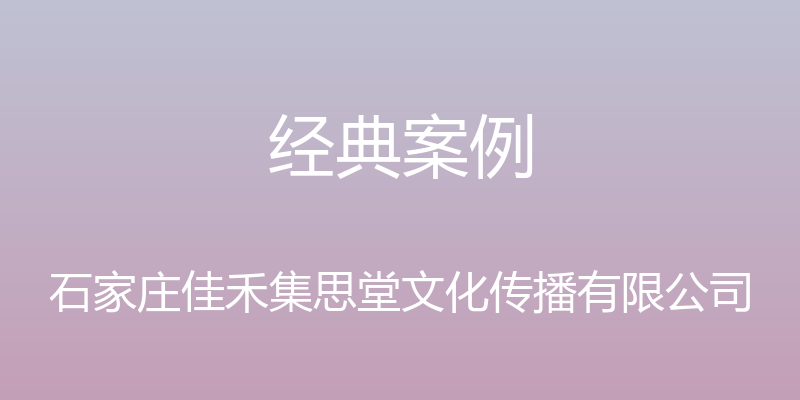 经典案例

石家庄佳禾集思堂文化传播有限公司